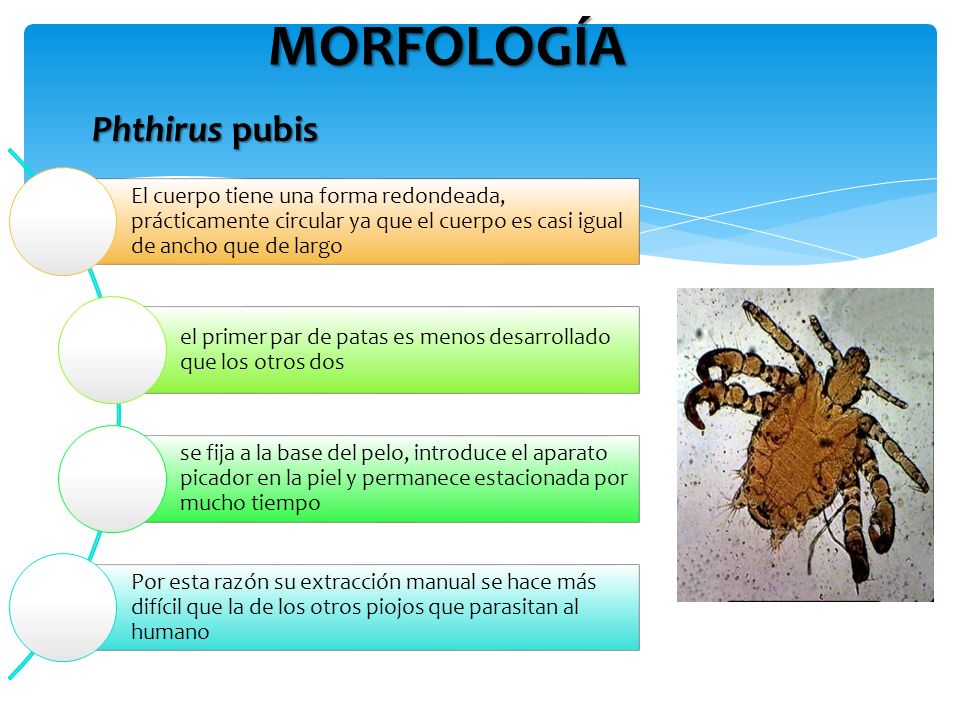 MORFOLOGÍA

Phthirus pubis

El cuerpo tiene una forma redondeada, prácticamente circular ya que el cuerpo es casi igual de ancho que de largo

el primer par de patas es menos desarrollado que los otros dos

se fija a la base del pelo, introduce el aparato picador en la piel y permanece estacionada por mucho tiempo

Por esta razón su extracción manual se hace más difícil que la de los otros piojos que parasitan al humano